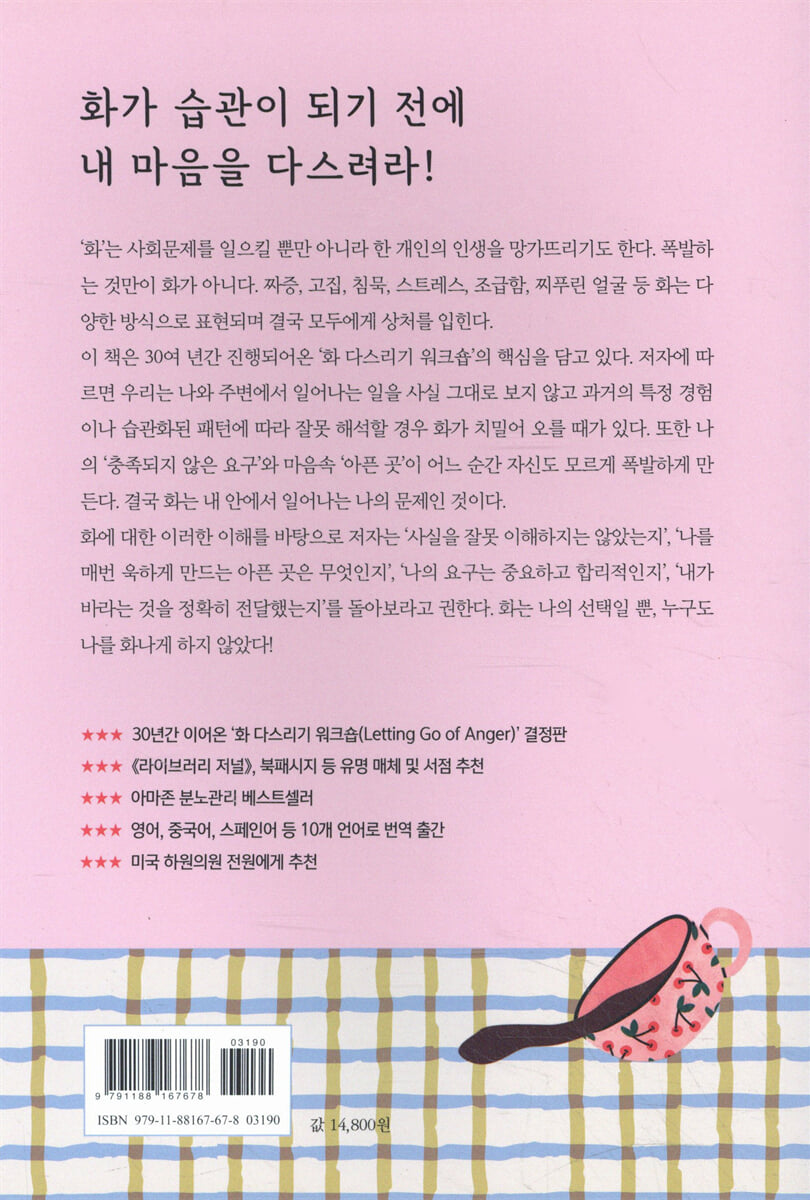 화가 습관이 되기 전에
내 마음을 다스려라!

'화'는 사회문제를 일으킬 뿐만 아니라 한 개인의 인생을 망가뜨리기도 한다. 폭발하는 것만이 화가 아니다. 짜증, 고집, 침묵, 스트레스, 조급함, 찌푸린 얼굴 등 화는 다양한 방식으로 표현되며 결국 모두에게 상처를 입힌다.
이 책은 30여 년간 진행되어온 '화 다스리기 워크숍'의 핵심을 담고 있다. 저자에 따르면 우리는 나와 주변에서 일어나는 일을 사실 그대로 보지 않고 과거의 특정 경험이나 습관화된 패턴에 따라 잘못 해석할 경우 화가 치밀어 오를 때가 있다. 또한 나의 '충족되지 않은 요구'와 마음속 '아픈 곳'이 어느 순간 자신도 모르게 폭발하게 만든다. 결국 화는 내 안에서 일어나는 나의 문제인 것이다.
화에 대한 이러한 이해를 바탕으로 저자는 '사실을 잘못 이해하지는 않았는지', '나를 매번 욱하게 만드는 아픈 곳은 무엇인지', '나의 요구는 중요하고 합리적인지', '내가 바라는 것을 정확히 전달했는지'를 돌아보라고 권한다. 화는 나의 선택일 뿐, 누구도 나를 화나게 하지 않았다!

★★★ 30년간 이어온 '화 다스리기 워크숍(Letting Go of Anger)' 결정판
★★★ 《라이브러리 저널》, 북패시지 등 유명 매체 및 서점 추천
★★★ 아마존 분노관리 베스트셀러
★★★ 영어, 중국어, 스페인어 등 10개 언어로 번역 출간
★★★ 미국 하원의원 전원에게 추천

03190
9 791188 167678
ISBN 979-11-88167-67-8 03190

값 14,800원